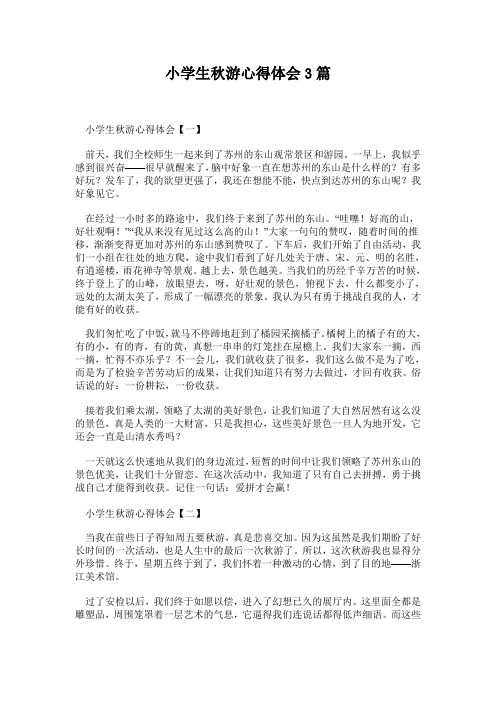 小学生秋游心得体会3篇

小学生秋游心得体会【一】

前天，我们全校师生一起来到了苏州的东山观常景区和游园。一早上，我似乎感到很兴奋——很早就醒来了，脑中好象一直在想苏州的东山是什么样的？有多好玩？发车了，我的欲望更强了，我还在想能不能，快点到达苏州的东山呢？我好象见它。

在经过一小时多的路途中，我们终于来到了苏州的东山。“哇噻！好高的山，好壮观啊！”“我从来没有见过这么高的山！”大家一句句的赞叹，随着时间的推移，渐渐变得更加对苏州的东山感到赞叹了。下车后，我们开始了自由活动，我们一小组在往处的地方爬，途中我们看到了好几处关于唐、宋、元、明的名胜，有逍遥楼，雨花禅寺等景观。越上去，景色越美。当我们的历经千辛万苦的时候，终于登上了的山峰，放眼望去，呀，好壮观的景色，俯视下去，什么都变小了，远处的太湖太美了，形成了一幅漂亮的景象。我认为只有勇于挑战自我的人，才能有好的收获。

我们匆忙吃了中饭，就马不停蹄地赶到了橘园采摘橘子。橘树上的橘子有的大，有的小，有的青，有的黄，真想一串串的灯笼挂在屋檐上，我们大家东一摘，西一摘，忙得不亦乐乎？不一会儿，我们就收获了很多，我们这么做不是为了吃，而是为了检验辛苦劳动后的成果，让我们知道只有努力去做过，才回有收获。俗话说的好：一份耕耘，一份收获。

接着我们乘太湖，领略了太湖的美好景色，让我们知道了大自然居然有这么没的景色，真是人类的一大财富，只是我担心，这些美好景色一旦人为地开发，它还会一直是山清水秀吗？

一天就这么快速地从我们的身边流过，短暂的时间中让我们领略了苏州东山的景色优美，让我们十分留恋。在这次活动中，我知道了只有自己去拼搏，勇于挑战自己才能得到收获。记住一句话：爱拼才会赢！

小学生秋游心得体会【二】

当我在前些日子得知周五要秋游，真是悲喜交加。因为这虽然是我们期盼了好长时间的一次活动，也是人生中的最后一次秋游了。所以，这次秋游我也显得分外珍惜。终于，星期五终于到了，我们怀着一种激动的心情，到了目的地——浙江美术馆。

过了安检以后，我们终于如愿以偿，进入了幻想已久的展厅内。这里面全都是雕塑品，周围笼罩着一层艺术的气息，它逼得我们连说话都得低声细语。而这些